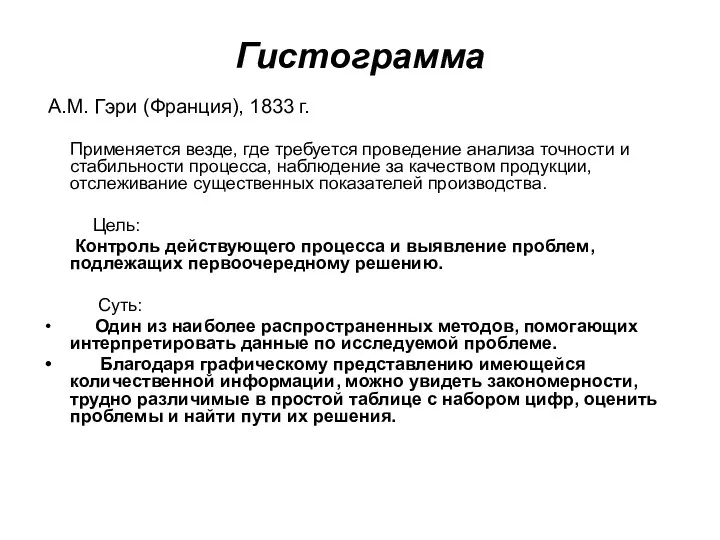 Гистограмма

А.М. Гэри (Франция), 1833 г.

Применяется везде, где требуется проведение анализа точности и стабильности процесса, наблюдение за качеством продукции, отслеживание существенных показателей производства.

Цель:

Контроль действующего процесса и выявление проблем, подлежащих первоочередному решению.

Суть:

• Один из наиболее распространенных методов, помогающих интерпретировать данные по исследуемой проблеме.

• Благодаря графическому представлению имеющейся количественной информации, можно увидеть закономерности, трудно различимые в простой таблице с набором цифр, оценить проблемы и найти пути их решения.